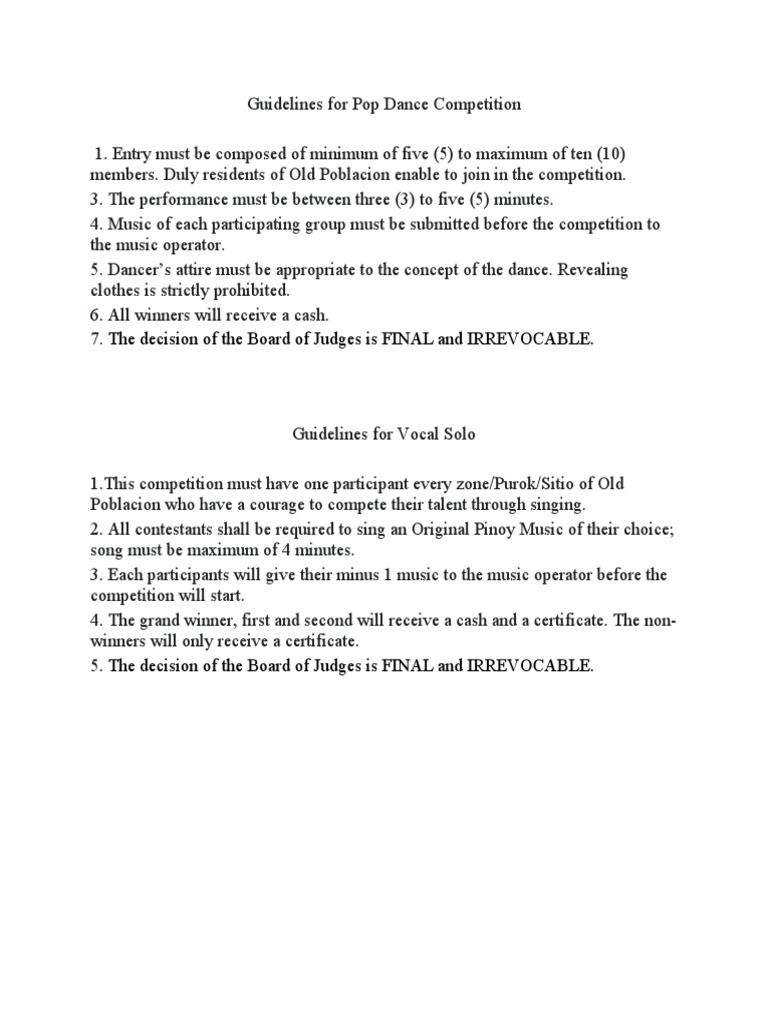 Guidelines for Pop Dance Competition

1. Entry must be composed of minimum of five (5) to maximum of ten (10) members. Duly residents of Old Poblacion enable to join in the competition.

3. The performance must be between three (3) to five (5) minutes.

4. Music of each participating group must be submitted before the competition to the music operator.

5. Dancer's attire must be appropriate to the concept of the dance. Revealing clothes is strictly prohibited.

6. All winners will receive a cash.

7. The decision of the Board of Judges is FINAL and IRREVOCABLE.

Guidelines for Vocal Solo

1.This competition must have one participant every zone/Purok/Sitio of Old Poblacion who have a courage to compete their talent through singing.

2. All contestants shall be required to sing an Original Pinoy Music of their choice; song must be maximum of 4 minutes.

3. Each participants will give their minus 1 music to the music operator before the competition will start.

4. The grand winner, first and second will receive a cash and a certificate. The non-winners will only receive a certificate.

5. The decision of the Board of Judges is FINAL and IRREVOCABLE.